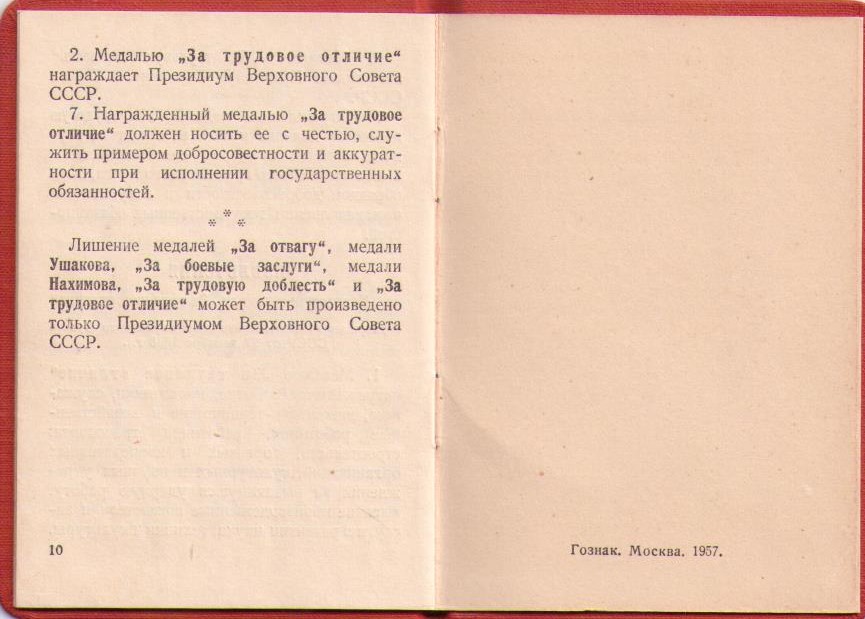 2. Медалью „За трудовое отличие“ награждает Президиум Верховного Совета СССР.

7. Награжденный медалью „За трудовое отличие“ должен носить ее с честью, служить примером добросовестности и аккуратности при исполнении государственных обязанностей.

\* \* \*

Лишение медалей „За отвагу“, медали Ушакова, „За боевые заслуги“, медали Нахимова, „За трудовую доблесть“ и „За трудовое отличие“ может быть произведено только Президиумом Верховного Совета СССР.

10

Гознак. Москва. 1957.